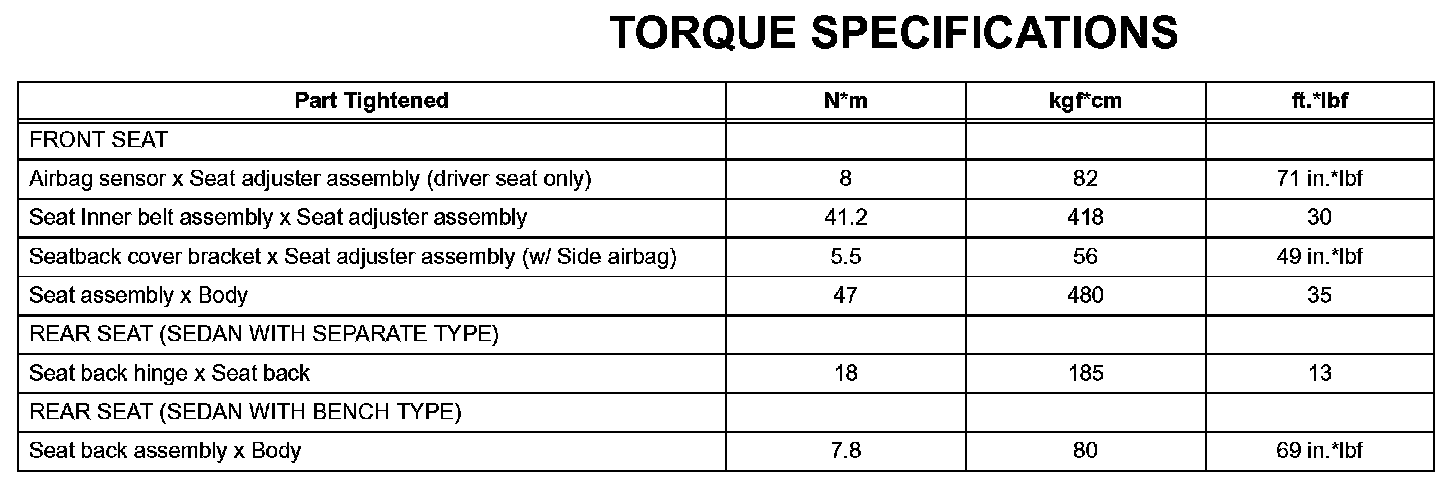 TORQUE SPECIFICATIONS

| Part Tightened | N*m | kgf*cm | ft.*lbf |
|---|---|---|---|
| FRONT SEAT | | | |
| Airbag sensor x Seat adjuster assembly (driver seat only) | 8 | 82 | 71 in.*lbf |
| Seat Inner belt assembly x Seat adjuster assembly | 41.2 | 418 | 30 |
| Seatback cover bracket x Seat adjuster assembly (w/ Side airbag) | 5.5 | 56 | 49 in.*lbf |
| Seat assembly x Body | 47 | 480 | 35 |
| REAR SEAT (SEDAN WITH SEPARATE TYPE) | | | |
| Seat back hinge x Seat back | 18 | 185 | 13 |
| REAR SEAT (SEDAN WITH BENCH TYPE) | | | |
| Seat back assembly x Body | 7.8 | 80 | 69 in.*lbf |